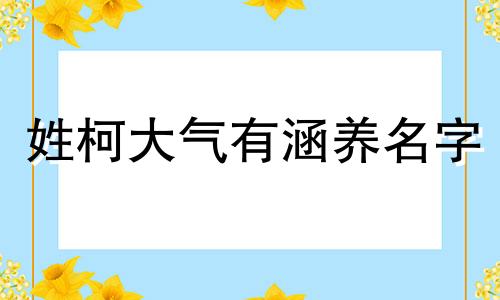 姓柯大气有涵养名字